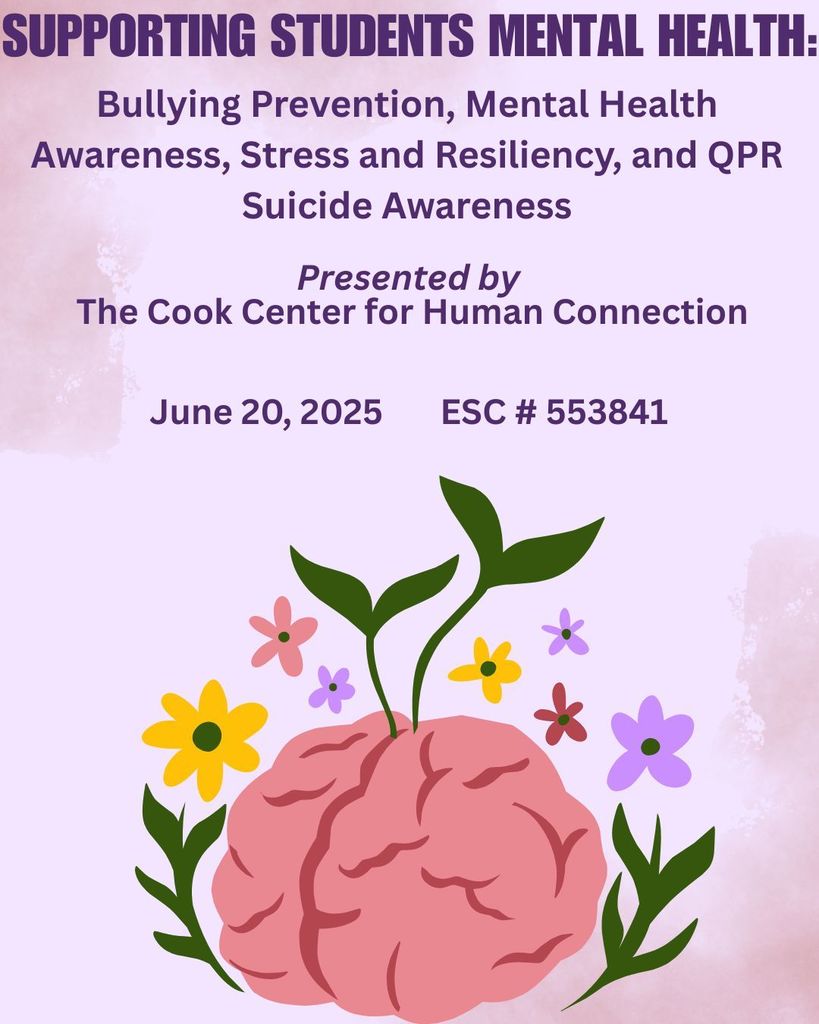 SUPPORTING STUDENTS MENTAL HEALTH:

Bullying Prevention, Mental Health Awareness, Stress and Resiliency, and QPR Suicide Awareness

Presented by
The Cook Center for Human Connection

June 20, 2025 ESC # 553841